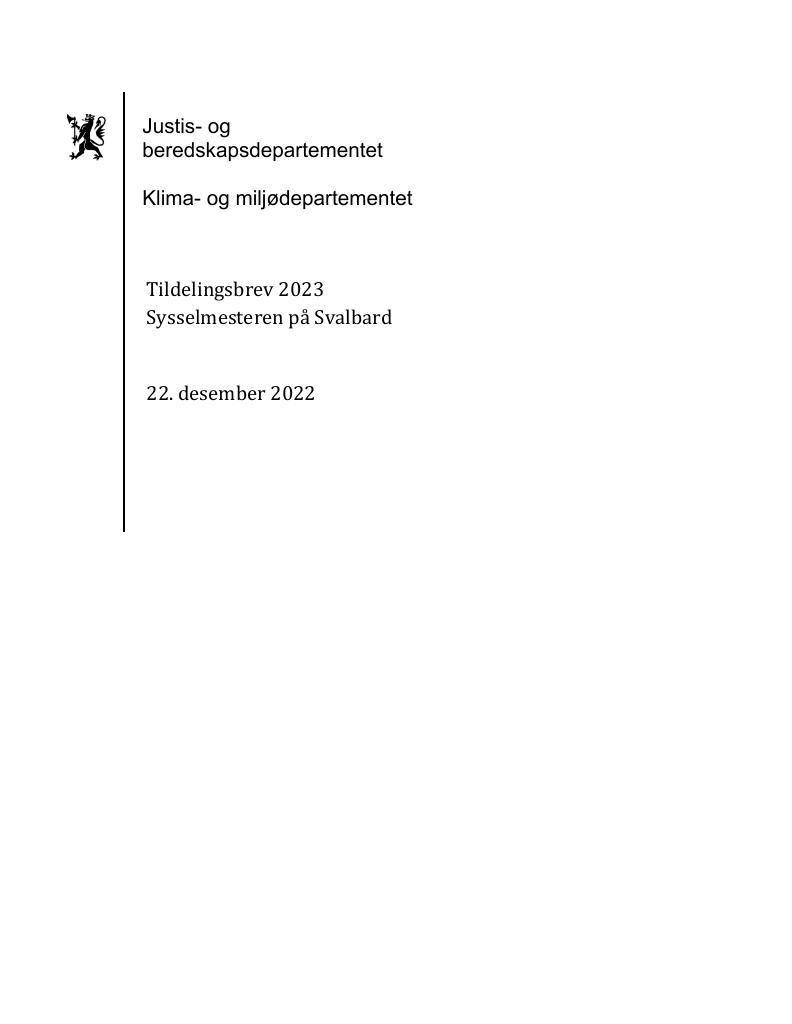 Justis- og
beredskapsdepartementet

Klima- og miljødepartementet

Tildelingsbrev 2023
Sysselmesteren på Svalbard

22. desember 2022